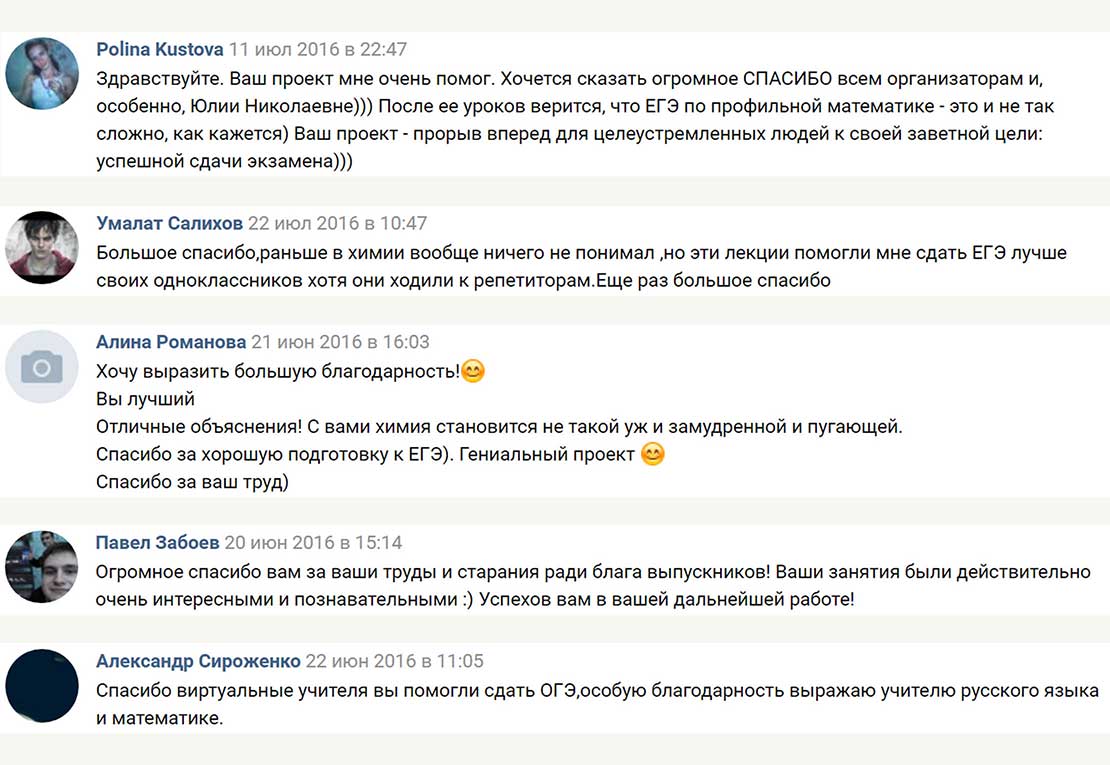 Polina Kustova 11 июл 2016 в 22:47
Здравствуйте. Ваш проект мне очень помог. Хочется сказать огромное СПАСИБО всем организаторам и, особенно, Юлии Николаевне))) После ее уроков верится, что ЕГЭ по профильной математике - это и не так сложно, как кажется) Ваш проект - прорыв вперед для целеустремленных людей к своей заветной цели: успешной сдачи экзамена)))

Умалат Салихов 22 июл 2016 в 10:47
Большое спасибо,раньше в химии вообще ничего не понимал ,но эти лекции помогли мне сдать ЕГЭ лучше своих одноклассников хотя они ходили к репетиторам.Еще раз большое спасибо

Алина Романова 21 июн 2016 в 16:03
Хочу выразить большую благодарность!😊
Вы лучший
Отличные объяснения! С вами химия становится не такой уж и замудренной и пугающей.
Спасибо за хорошую подготовку к ЕГЭ). Гениальный проект 😊
Спасибо за ваш труд)

Павел Забоев 20 июн 2016 в 15:14
Огромное спасибо вам за ваши труды и старания ради блага выпускников! Ваши занятия были действительно очень интересными и познавательными :) Успехов вам в вашей дальнейшей работе!

Александр Сироженко 22 июн 2016 в 11:05
Спасибо виртуальные учителя вы помогли сдать ОГЭ,особую благодарность выражаю учителю русского языка и математике.